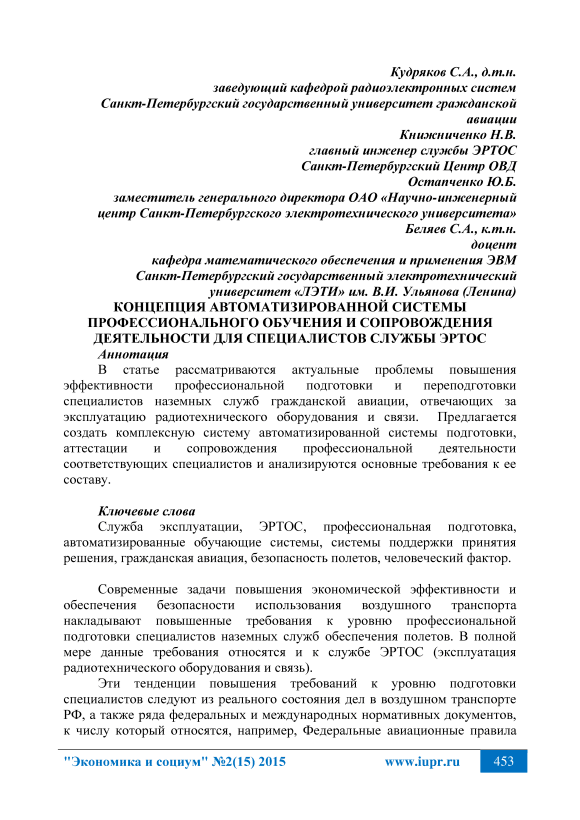 Кудряков С.А., д.т.н.
заведующий кафедрой радиоэлектронных систем
Санкт-Петербургский государственный университет гражданской авиации
Книжниченко Н.В.
главный инженер службы ЭРТОС
Санкт-Петербургский Центр ОВД
Остапченко Ю.Б.
заместитель генерального директора ОАО «Научно-инженерный центр Санкт-Петербургского электротехнического университета»
Беляев С.А., к.т.н.
доцент
кафедра математического обеспечения и применения ЭВМ
Санкт-Петербургский государственный электротехнический университет «ЛЭТИ» им. В.И. Ульянова (Ленина)

КОНЦЕПЦИЯ АВТОМАТИЗИРОВАННОЙ СИСТЕМЫ ПРОФЕССИОНАЛЬНОГО ОБУЧЕНИЯ И СОПРОВОЖДЕНИЯ ДЕЯТЕЛЬНОСТИ ДЛЯ СПЕЦИАЛИСТОВ СЛУЖБЫ ЭРТОС

Аннотация
В статье рассматриваются актуальные проблемы повышения эффективности профессиональной подготовки и переподготовки специалистов наземных служб гражданской авиации, отвечающих за эксплуатацию радиотехнического оборудования и связи. Предлагается создать комплексную систему автоматизированной системы подготовки, аттестации и сопровождения профессиональной деятельности соответствующих специалистов и анализируются основные требования к ее составу.

Ключевые слова
Служба эксплуатации, ЭРТОС, профессиональная подготовка, автоматизированные обучающие системы, системы поддержки принятия решения, гражданская авиация, безопасность полетов, человеческий фактор.

Современные задачи повышения экономической эффективности и обеспечения безопасности использования воздушного транспорта накладывают повышенные требования к уровню профессиональной подготовки специалистов наземных служб обеспечения полетов. В полной мере данные требования относятся и к службе ЭРТОС (эксплуатация радиотехнического оборудования и связь).
Эти тенденции повышения требований к уровню подготовки специалистов следуют из реального состояния дел в воздушном транспорте РФ, а также ряда федеральных и международных нормативных документов, к числу который относятся, например, Федеральные авиационные правила

"Экономика и социум" №2(15) 2015 www.iupr.ru 453